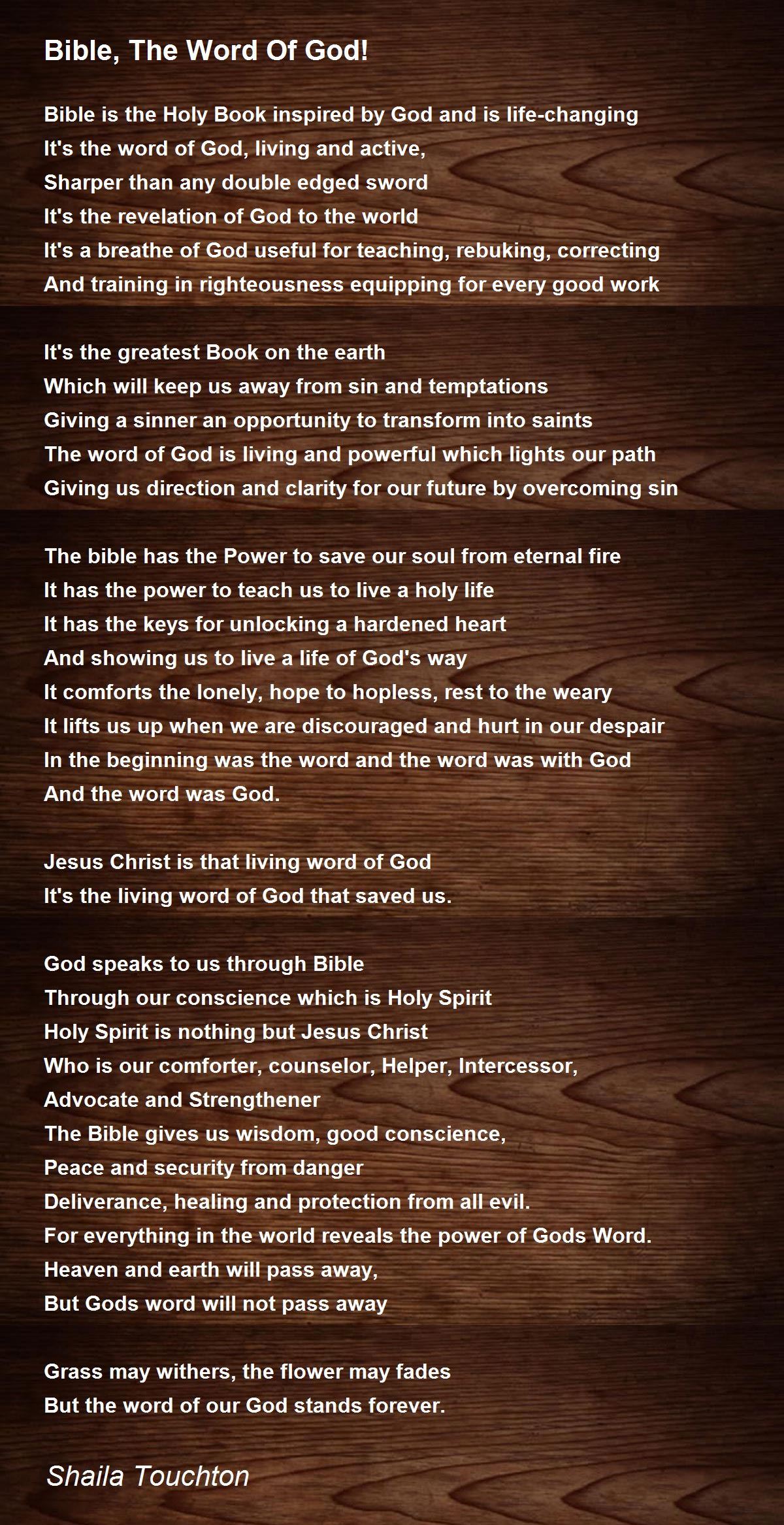 Bible, The Word Of God!

Bible is the Holy Book inspired by God and is life-changing
It's the word of God, living and active,
Sharper than any double edged sword
It's the revelation of God to the world
It's a breathe of God useful for teaching, rebuking, correcting
And training in righteousness equipping for every good work

It's the greatest Book on the earth
Which will keep us away from sin and temptations
Giving a sinner an opportunity to transform into saints
The word of God is living and powerful which lights our path
Giving us direction and clarity for our future by overcoming sin

The bible has the Power to save our soul from eternal fire
It has the power to teach us to live a holy life
It has the keys for unlocking a hardened heart
And showing us to live a life of God's way
It comforts the lonely, hope to hopless, rest to the weary
It lifts us up when we are discouraged and hurt in our despair
In the beginning was the word and the word was with God
And the word was God.

Jesus Christ is that living word of God
It's the living word of God that saved us.

God speaks to us through Bible
Through our conscience which is Holy Spirit
Holy Spirit is nothing but Jesus Christ
Who is our comforter, counselor, Helper, Intercessor,
Advocate and Strengthener
The Bible gives us wisdom, good conscience,
Peace and security from danger
Deliverance, healing and protection from all evil.
For everything in the world reveals the power of Gods Word.
Heaven and earth will pass away,
But Gods word will not pass away

Grass may withers, the flower may fades
But the word of our God stands forever.

Shaila Touchton